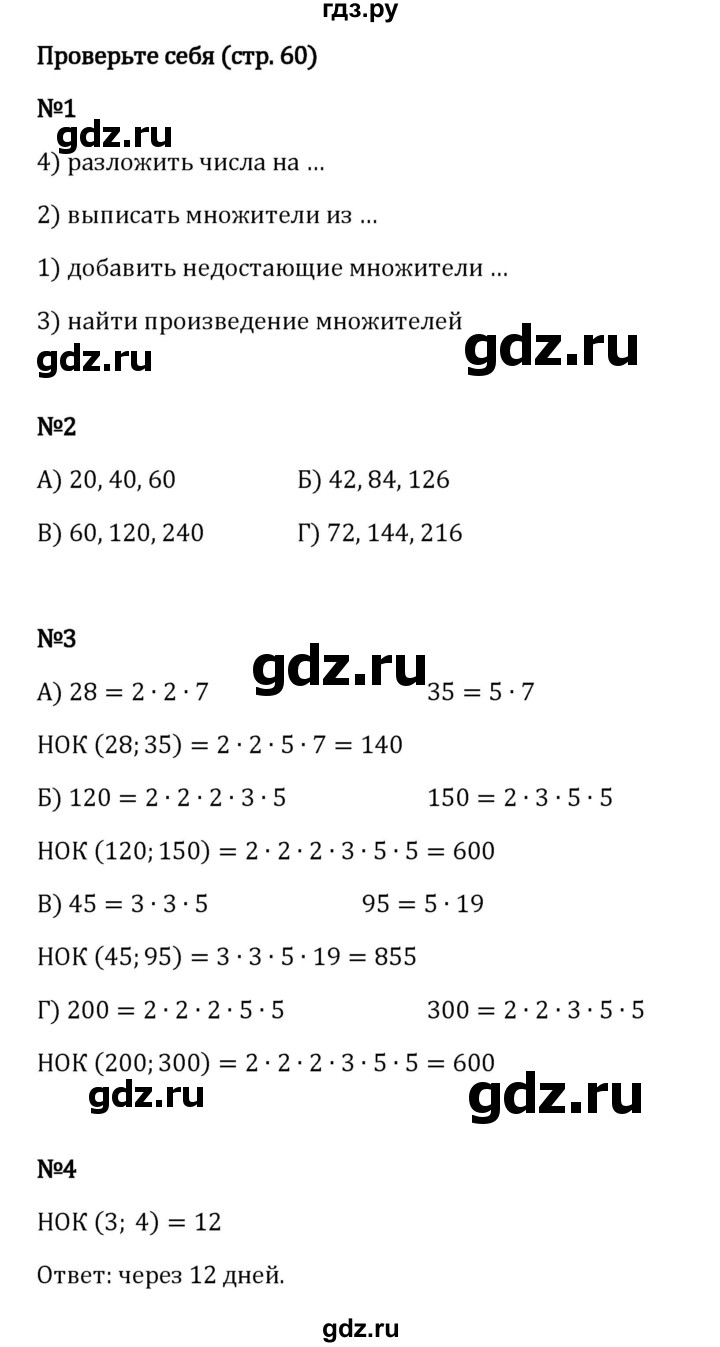 гдз.ру

Проверьте себя (стр. 60)

№1

gdz.ru

4) разложить числа на ...

2) выписать множители из ...

1) добавить недостающие множители ...

3) найти произведение множителей

gdz.ru gdz.ru

№2

А) 20, 40, 60 Б) 42, 84, 126

В) 60, 120, 240 Г) 72, 144, 216

№3

gdz.ru

А) $28 = 2 \cdot 2 \cdot 7$ $35 = 5 \cdot 7$

НОК $(28; 35) = 2 \cdot 2 \cdot 5 \cdot 7 = 140$

Б) $120 = 2 \cdot 2 \cdot 2 \cdot 3 \cdot 5$ $150 = 2 \cdot 3 \cdot 5 \cdot 5$

НОК $(120; 150) = 2 \cdot 2 \cdot 2 \cdot 3 \cdot 5 \cdot 5 = 600$

В) $45 = 3 \cdot 3 \cdot 5$ $95 = 5 \cdot 19$

НОК $(45; 95) = 3 \cdot 3 \cdot 5 \cdot 19 = 855$

Г) $200 = 2 \cdot 2 \cdot 2 \cdot 5 \cdot 5$ $300 = 2 \cdot 2 \cdot 3 \cdot 5 \cdot 5$

НОК $(200; 300) = 2 \cdot 2 \cdot 2 \cdot 3 \cdot 5 \cdot 5 = 600$

gdz.ru gdz.ru

№4

НОК $(3; 4) = 12$

Ответ: через 12 дней.

gdz.ru